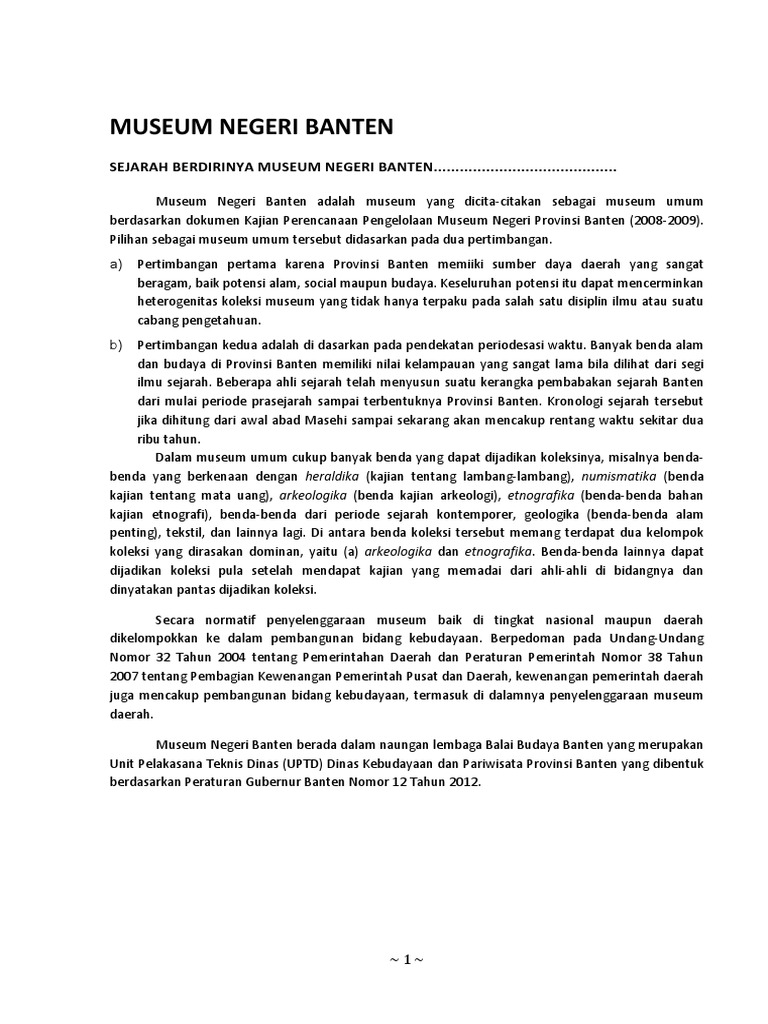 MUSEUM NEGERI BANTEN

SEJARAH BERDIRINYA MUSEUM NEGERI BANTEN.........................................

Museum Negeri Banten adalah museum yang dicita-citakan sebagai museum umum berdasarkan dokumen Kajian Perencanaan Pengelolaan Museum Negeri Provinsi Banten (2008-2009). Pilihan sebagai museum umum tersebut didasarkan pada dua pertimbangan.

a) Pertimbangan pertama karena Provinsi Banten memiiki sumber daya daerah yang sangat beragam, baik potensi alam, social maupun budaya. Keseluruhan potensi itu dapat mencerminkan heterogenitas koleksi museum yang tidak hanya terpaku pada salah satu disiplin ilmu atau suatu cabang pengetahuan.

b) Pertimbangan kedua adalah di dasarkan pada pendekatan periodesasi waktu. Banyak benda alam dan budaya di Provinsi Banten memiliki nilai kelampauan yang sangat lama bila dilihat dari segi ilmu sejarah. Beberapa ahli sejarah telah menyusun suatu kerangka pembabakan sejarah Banten dari mulai periode prasejarah sampai terbentuknya Provinsi Banten. Kronologi sejarah tersebut jika dihitung dari awal abad Masehi sampai sekarang akan mencakup rentang waktu sekitar dua ribu tahun.

Dalam museum umum cukup banyak benda yang dapat dijadikan koleksinya, misalnya benda-benda yang berkenaan dengan heraldika (kajian tentang lambang-lambang), numismatika (benda kajian tentang mata uang), arkeologika (benda kajian arkeologi), etnografika (benda-benda bahan kajian etnografi), benda-benda dari periode sejarah kontemporer, geologika (benda-benda alam penting), tekstil, dan lainnya lagi. Di antara benda koleksi tersebut memang terdapat dua kelompok koleksi yang dirasakan dominan, yaitu (a) arkeologika dan etnografika. Benda-benda lainnya dapat dijadikan koleksi pula setelah mendapat kajian yang memadai dari ahli-ahli di bidangnya dan dinyatakan pantas dijadikan koleksi.

Secara normatif penyelenggaraan museum baik di tingkat nasional maupun daerah dikelompokkan ke dalam pembangunan bidang kebudayaan. Berpedoman pada Undang-Undang Nomor 32 Tahun 2004 tentang Pemerintahan Daerah dan Peraturan Pemerintah Nomor 38 Tahun 2007 tentang Pembagian Kewenangan Pemerintah Pusat dan Daerah, kewenangan pemerintah daerah juga mencakup pembangunan bidang kebudayaan, termasuk di dalamnya penyelenggaraan museum daerah.

Museum Negeri Banten berada dalam naungan lembaga Balai Budaya Banten yang merupakan Unit Pelakasana Teknis Dinas (UPTD) Dinas Kebudayaan dan Pariwisata Provinsi Banten yang dibentuk berdasarkan Peraturan Gubernur Banten Nomor 12 Tahun 2012.

~ 1 ~